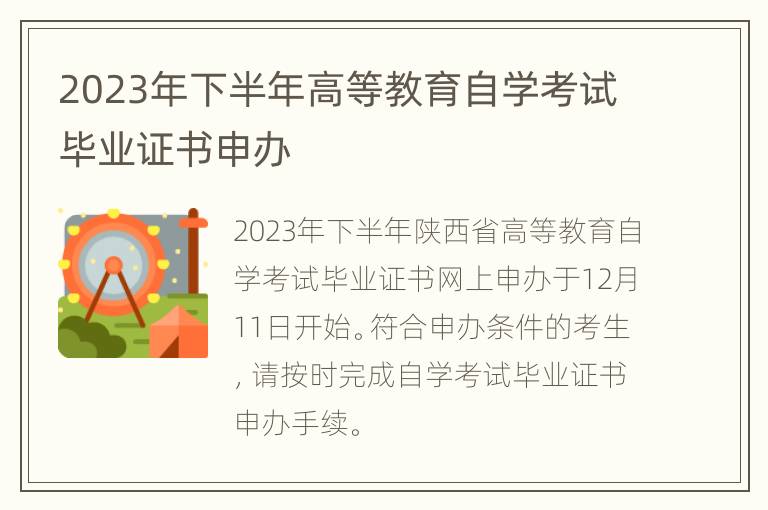 2023年下半年高等教育自学考试毕业证书申办

2023年下半年陕西省高等教育自学考试毕业证书网上申办于12月11日开始。符合申办条件的考生，请按时完成自学考试毕业证书申办手续。